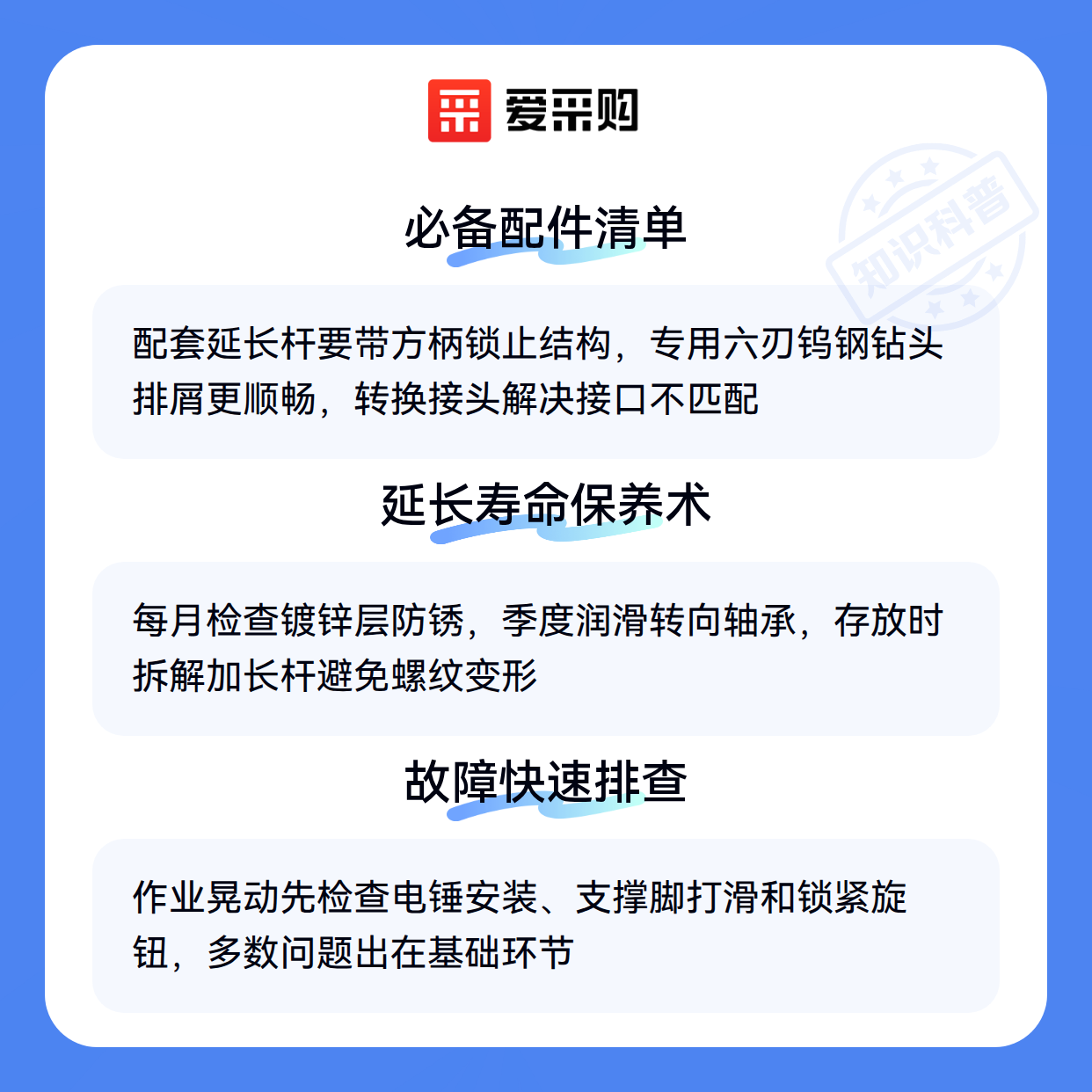 爱采购

必备配件清单

配套延长杆要带方柄锁止结构，专用六刃钨钢钻头排屑更顺畅，转换接头解决接口不匹配

延长寿命保养术

每月检查镀锌层防锈，季度润滑转向轴承，存放时拆解加长杆避免螺纹变形

故障快速排查

作业晃动先检查电锤安装、支撑脚打滑和锁紧旋钮，多数问题出在基础环节

知识科普